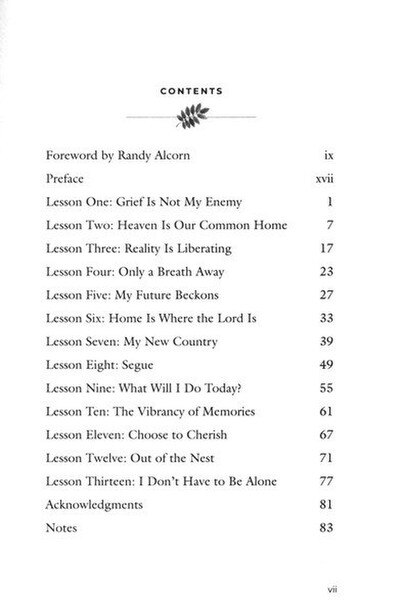 CONTENTS

| | |
|---|---|
| Foreword by Randy Alcorn | ix |
| Preface | xvii |
| Lesson One: Grief Is Not My Enemy | 1 |
| Lesson Two: Heaven Is Our Common Home | 7 |
| Lesson Three: Reality Is Liberating | 17 |
| Lesson Four: Only a Breath Away | 23 |
| Lesson Five: My Future Beckons | 27 |
| Lesson Six: Home Is Where the Lord Is | 33 |
| Lesson Seven: My New Country | 39 |
| Lesson Eight: Segue | 49 |
| Lesson Nine: What Will I Do Today? | 55 |
| Lesson Ten: The Vibrancy of Memories | 61 |
| Lesson Eleven: Choose to Cherish | 67 |
| Lesson Twelve: Out of the Nest | 71 |
| Lesson Thirteen: I Don't Have to Be Alone | 77 |
| Acknowledgments | 81 |
| Notes | 83 |

vii